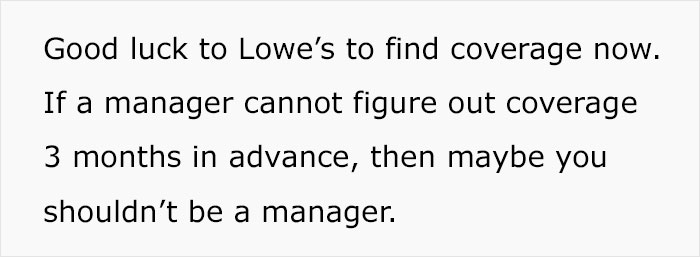 Good luck to Lowe’s to find coverage now. If a manager cannot figure out coverage 3 months in advance, then maybe you shouldn’t be a manager.